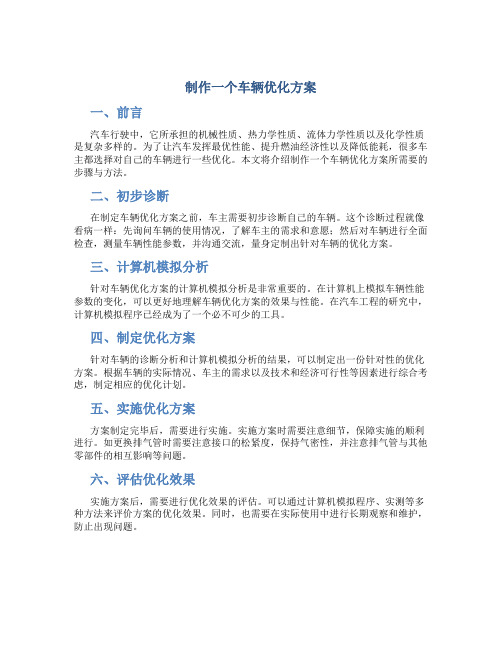 制作一个车辆优化方案

一、前言

汽车行驶中，它所承担的机械性质、热力学性质、流体力学性质以及化学性质是复杂多样的。为了让汽车发挥最优性能、提升燃油经济性以及降低能耗，很多车主都选择对自己的车辆进行一些优化。本文将介绍制作一个车辆优化方案所需要的步骤与方法。

二、初步诊断

在制定车辆优化方案之前，车主需要初步诊断自己的车辆。这个诊断过程就像看病一样：先询问车辆的使用情况，了解车主的需求和意愿；然后对车辆进行全面检查，测量车辆性能参数，并沟通交流，量身定制出针对车辆的优化方案。

三、计算机模拟分析

针对车辆优化方案的计算机模拟分析是非常重要的。在计算机上模拟车辆性能参数的变化，可以更好地理解车辆优化方案的效果与性能。在汽车工程的研究中，计算机模拟程序已经成为了一个必不可少的工具。

四、制定优化方案

针对车辆的诊断分析和计算机模拟分析的结果，可以制定出一份针对性的优化方案。根据车辆的实际情况、车主的需求以及技术和经济可行性等因素进行综合考虑，制定相应的优化计划。

五、实施优化方案

方案制定完毕后，需要进行实施。实施方案时需要注意细节，保障实施的顺利进行。如更换排气管时需要注意接口的松紧度，保持气密性，并注意排气管与其他零部件的相互影响等问题。

六、评估优化效果

实施方案后，需要进行优化效果的评估。可以通过计算机模拟程序、实测等多种方法来评价方案的优化效果。同时，也需要在实际使用中进行长期观察和维护，防止出现问题。